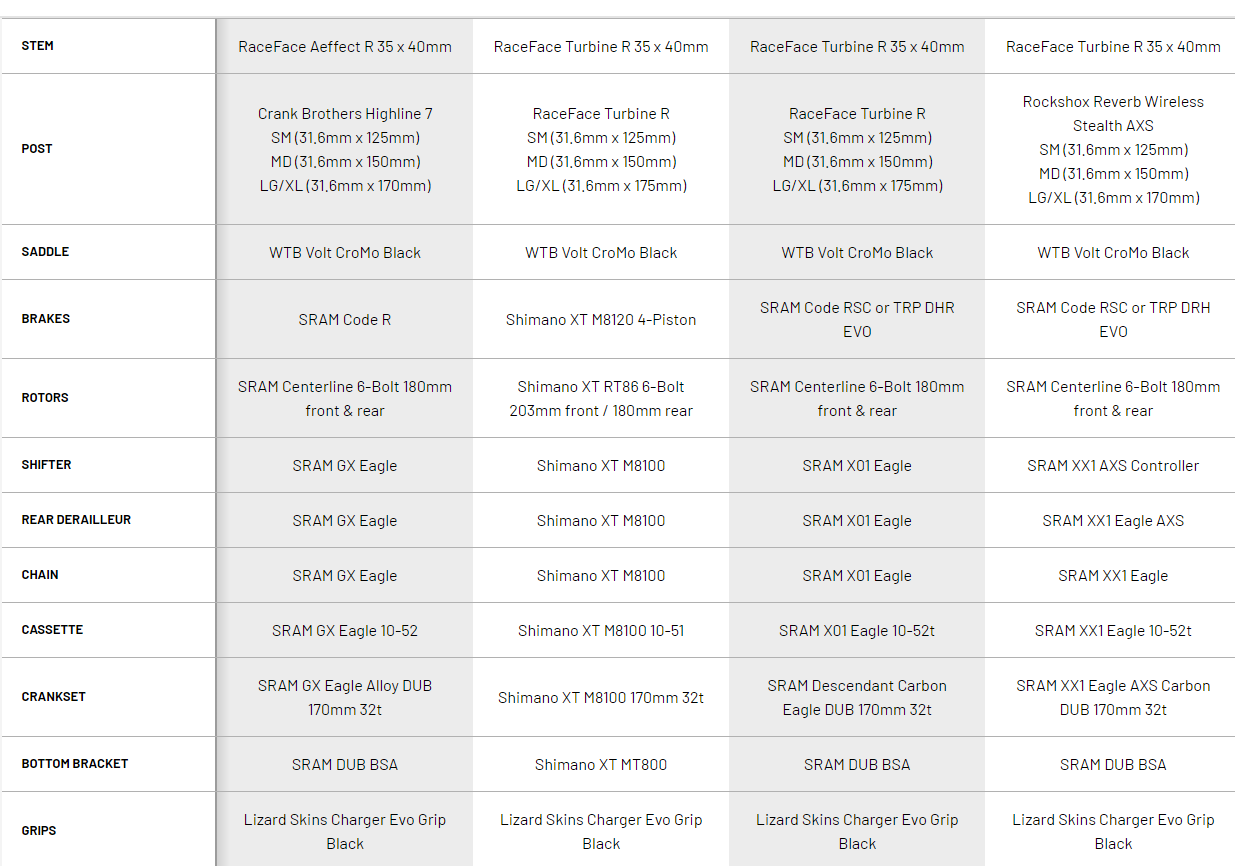 | | | | | |
|---|---|---|---|---|
| STEM | RaceFace Aeffect R 35 x 40mm | RaceFace Turbine R 35 x 40mm | RaceFace Turbine R 35 x 40mm | RaceFace Turbine R 35 x 40mm |
| POST | Crank Brothers Highline 7 SM (31,6mm x 125mm) MD (31,6mm x 150mm) LG/XL (31,6mm x 170mm) | RaceFace Turbine R SM (31,6mm x 125mm) MD (31,6mm x 150mm) LG/XL (31,6mm x 175mm) | RaceFace Turbine R SM (31,6mm x 125mm) MD (31,6mm x 150mm) LG/XL (31,6mm x 175mm) | Rockshox Reverb Wireless Stealth AXS SM (31,6mm x 125mm) MD (31,6mm x 150mm) LG/XL (31,6mm x 170mm) |
| SADDLE | WTB Volt CroMo Black | WTB Volt CroMo Black | WTB Volt CroMo Black | WTB Volt CroMo Black |
| BRAKES | SRAM Code R | Shimano XT M8120 4-Piston | SRAM Code RSC or TRP DHR EVO | SRAM Code RSC or TRP DRH EVO |
| ROTORS | SRAM Centerline 6-Bolt 180mm front & rear | Shimano XT RT86 6-Bolt 203mm front / 180mm rear | SRAM Centerline 6-Bolt 180mm front & rear | SRAM Centerline 6-Bolt 180mm front & rear |
| SHIFTER | SRAM GX Eagle | Shimano XT M8100 | SRAM X01 Eagle | SRAM XX1 AXS Controller |
| REAR DERAILLEUR | SRAM GX Eagle | Shimano XT M8100 | SRAM X01 Eagle | SRAM XX1 Eagle AXS |
| CHAIN | SRAM GX Eagle | Shimano XT M8100 | SRAM X01 Eagle | SRAM XX1 Eagle |
| CASSETTE | SRAM GX Eagle 10-52 | Shimano XT M8100 10-51 | SRAM X01 Eagle 10-52t | SRAM XX1 Eagle 10-52t |
| CRANKSET | SRAM GX Eagle Alloy DUB 170mm 32t | Shimano XT M8100 170mm 32t | SRAM Descendant Carbon Eagle DUB 170mm 32t | SRAM XX1 Eagle AXS Carbon DUB 170mm 32t |
| BOTTOM BRACKET | SRAM DUB BSA | Shimano XT MT800 | SRAM DUB BSA | SRAM DUB BSA |
| GRIPS | Lizard Skins Charger Evo Grip Black | Lizard Skins Charger Evo Grip Black | Lizard Skins Charger Evo Grip Black | Lizard Skins Charger Evo Grip Black |